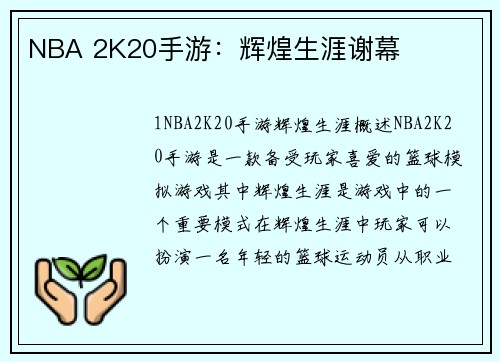 NBA 2K20手游：辉煌生涯谢幕

1NBA2K20手游辉煌生涯概述NBA2K20手游是一款备受玩家喜爱的篮球模拟游戏其中辉煌生涯是游戏中的一个重要模式在辉煌生涯中玩家可以扮演一名年轻的篮球运动员从职业